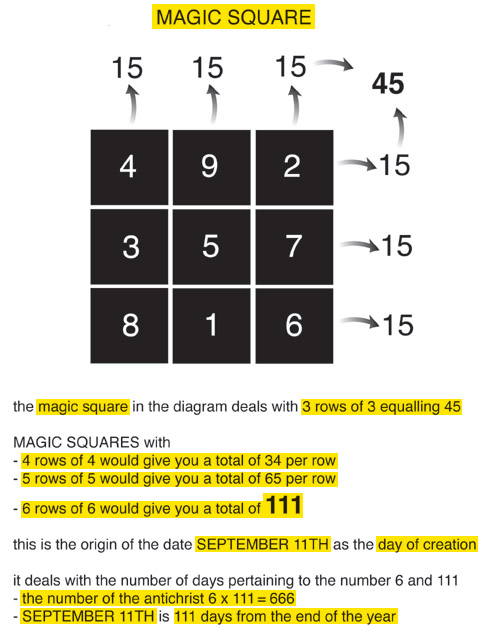 MAGIC SQUARE

15 15 15 45

| 4 | 9 | 2 |
|---|---|---|
| 3 | 5 | 7 |
| 8 | 1 | 6 |

15
15
15

the magic square in the diagram deals with 3 rows of 3 equalling 45

MAGIC SQUARES with
- 4 rows of 4 would give you a total of 34 per row
- 5 rows of 5 would give you a total of 65 per row
- 6 rows of 6 would give you a total of 111

this is the origin of the date SEPTEMBER 11TH as the day of creation

it deals with the number of days pertaining to the number 6 and 111
- the number of the antichrist 6 x 111 = 666
- SEPTEMBER 11TH is 111 days from the end of the year